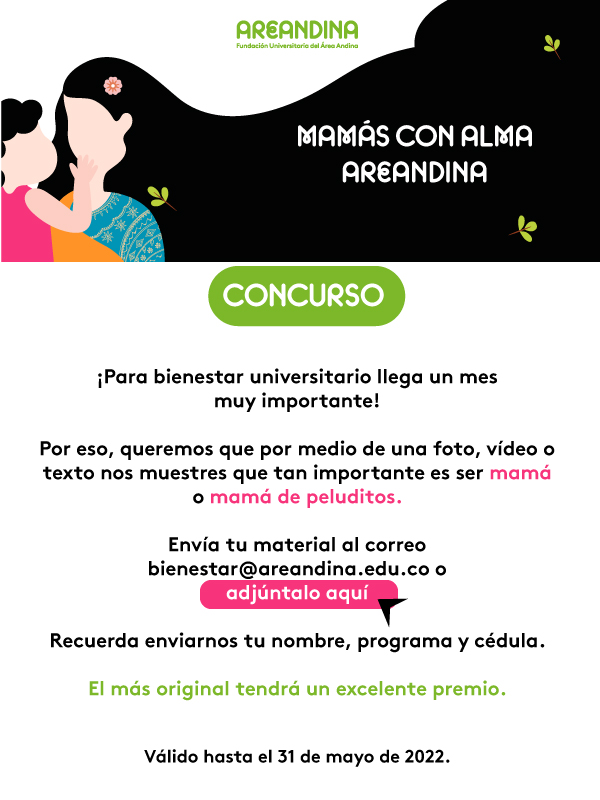 AREANDINA
Fundación Universitaria del Área Andina

MAMÁS CON ALMA AREANDINA

CONCURSO

¡Para bienestar universitario llega un mes muy importante!

Por eso, queremos que por medio de una foto, vídeo o texto nos muestres que tan importante es ser mamá o mamá de peluditos.

Envía tu material al correo bienestar@areandina.edu.co o
adjúntalo aquí

Recuerda enviarnos tu nombre, programa y cédula.

El más original tendrá un excelente premio.

Válido hasta el 31 de mayo de 2022.